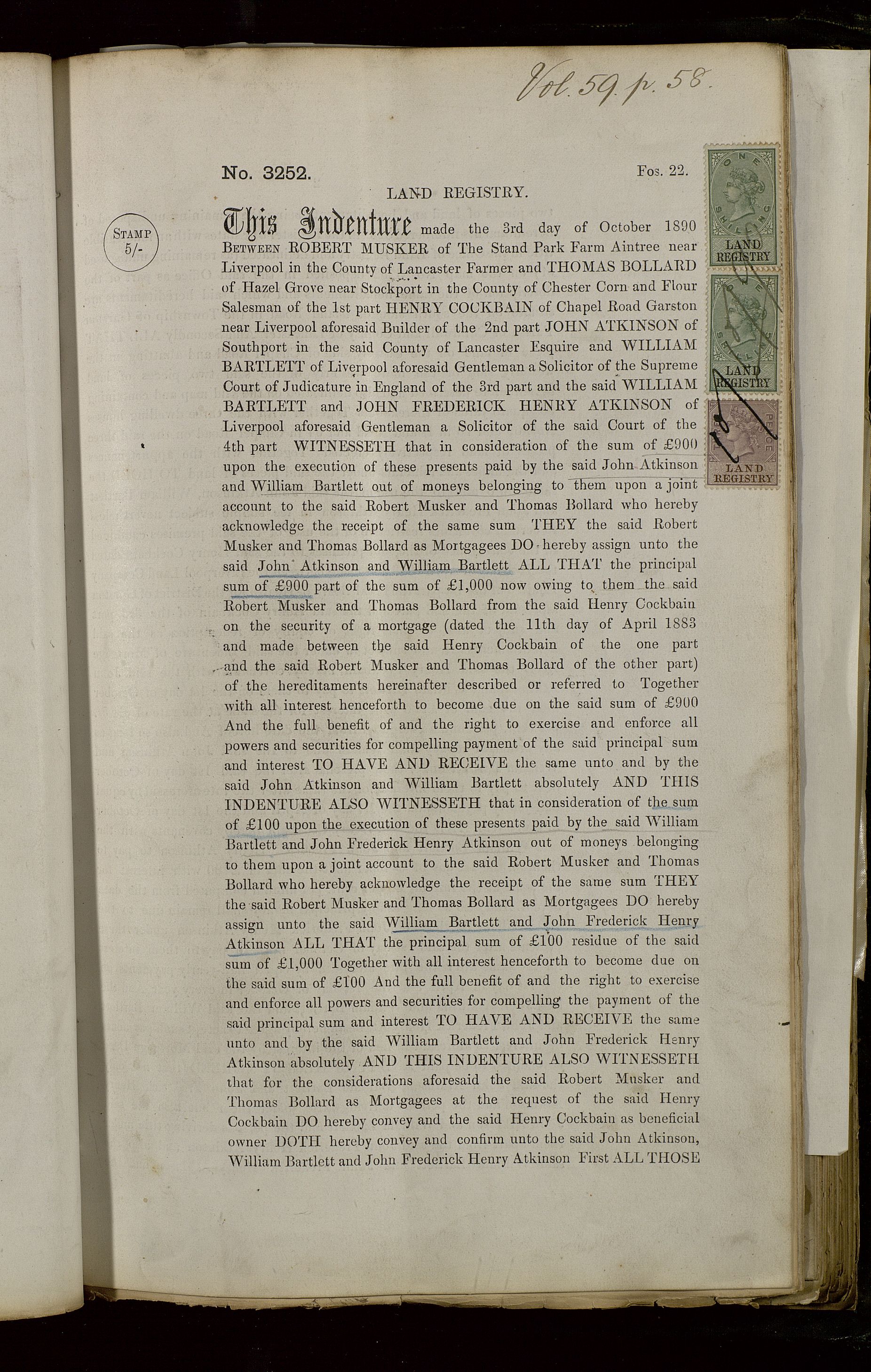 Vol. 59. p. 58.

No. 3252. Fos. 22.

LAND REGISTRY.

STAMP 5/-

ONE SHILLING LAND REGISTRY

ONE SHILLING LAND REGISTRY

PENCE LAND REGISTRY

This Indenture made the 3rd day of October 1890 BETWEEN ROBERT MUSKER of The Stand Park Farm Aintree near Liverpool in the County of Lancaster Farmer and THOMAS BOLLARD of Hazel Grove near Stockport in the County of Chester Corn and Flour Salesman of the 1st part HENRY COCKBAIN of Chapel Road Garston near Liverpool aforesaid Builder of the 2nd part JOHN ATKINSON of Southport in the said County of Lancaster Esquire and WILLIAM BARTLETT of Liverpool aforesaid Gentleman a Solicitor of the Supreme Court of Judicature in England of the 3rd part and the said WILLIAM BARTLETT and JOHN FREDERICK HENRY ATKINSON of Liverpool aforesaid Gentleman a Solicitor of the said Court of the 4th part WITNESSETH that in consideration of the sum of £900 upon the execution of these presents paid by the said John Atkinson and William Bartlett out of moneys belonging to them upon a joint account to the said Robert Musker and Thomas Bollard who hereby acknowledge the receipt of the same sum THEY the said Robert Musker and Thomas Bollard as Mortgagees DO hereby assign unto the said John Atkinson and William Bartlett ALL THAT the principal sum of £900 part of the sum of £1,000 now owing to them the said Robert Musker and Thomas Bollard from the said Henry Cockbain on the security of a mortgage (dated the 11th day of April 1883 and made between the said Henry Cockbain of the one part and the said Robert Musker and Thomas Bollard of the other part) of the hereditaments hereinafter described or referred to Together with all interest henceforth to become due on the said sum of £900 And the full benefit of and the right to exercise and enforce all powers and securities for compelling payment of the said principal sum and interest TO HAVE AND RECEIVE the same unto and by the said John Atkinson and William Bartlett absolutely AND THIS INDENTURE ALSO WITNESSETH that in consideration of the sum of £100 upon the execution of these presents paid by the said William Bartlett and John Frederick Henry Atkinson out of moneys belonging to them upon a joint account to the said Robert Musker and Thomas Bollard who hereby acknowledge the receipt of the same sum THEY the said Robert Musker and Thomas Bollard as Mortgagees DO hereby assign unto the said William Bartlett and John Frederick Henry Atkinson ALL THAT the principal sum of £100 residue of the said sum of £1,000 Together with all interest henceforth to become due on the said sum of £100 And the full benefit of and the right to exercise and enforce all powers and securities for compelling the payment of the said principal sum and interest TO HAVE AND RECEIVE the same unto and by the said William Bartlett and John Frederick Henry Atkinson absolutely AND THIS INDENTURE ALSO WITNESSETH that for the considerations aforesaid the said Robert Musker and Thomas Bollard as Mortgagees at the request of the said Henry Cockbain DO hereby convey and the said Henry Cockbain as beneficial owner DOTH hereby convey and confirm unto the said John Atkinson, William Bartlett and John Frederick Henry Atkinson First ALL THOSE